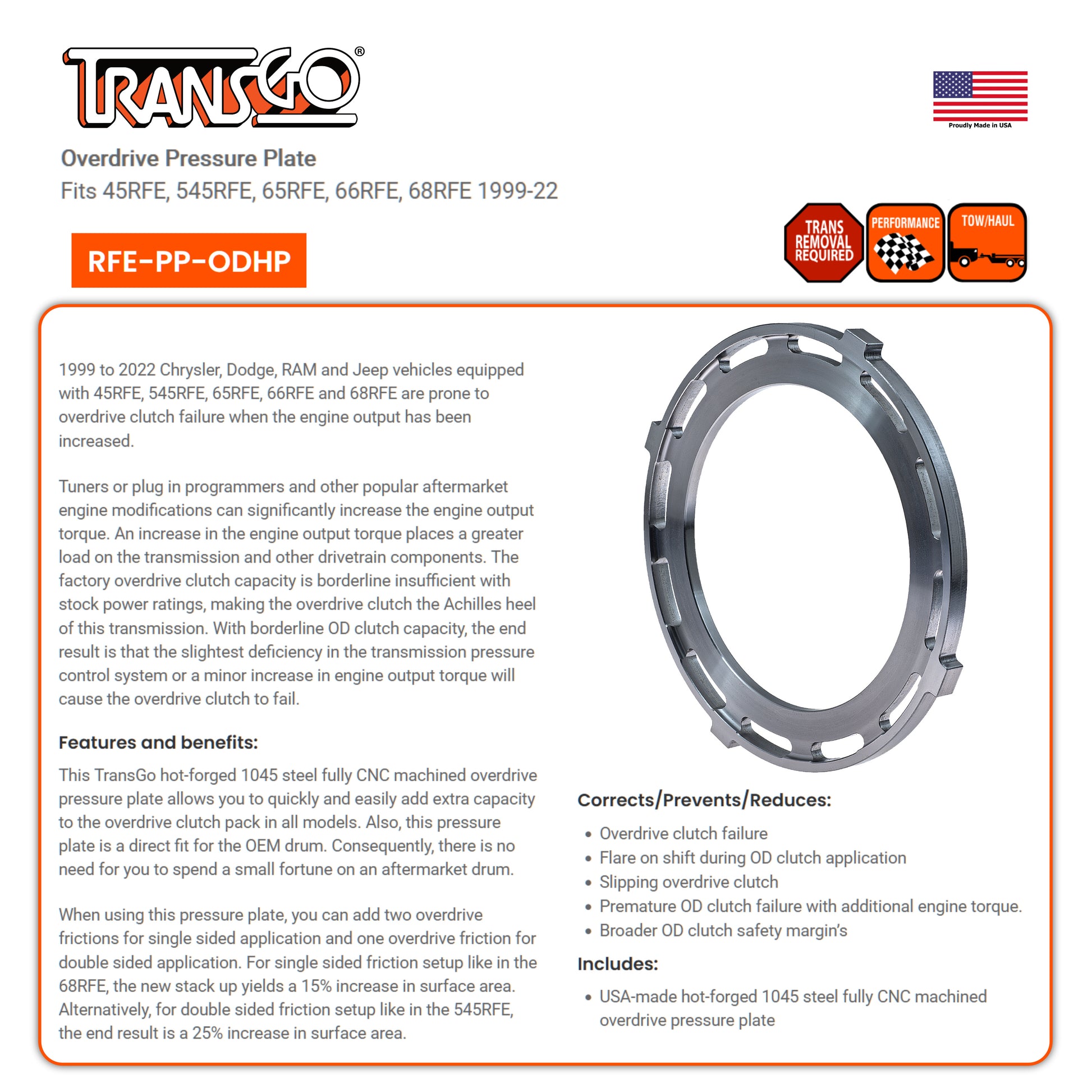 TRANSGO®

Proudly Made in USA

Overdrive Pressure Plate
Fits 45RFE, 545RFE, 65RFE, 66RFE, 68RFE 1999-22

RFE-PP-ODHP

TRANS REMOVAL REQUIRED

PERFORMANCE

TOW/HAUL

1999 to 2022 Chrysler, Dodge, RAM and Jeep vehicles equipped with 45RFE, 545RFE, 65RFE, 66RFE and 68RFE are prone to overdrive clutch failure when the engine output has been increased.

Tuners or plug in programmers and other popular aftermarket engine modifications can significantly increase the engine output torque. An increase in the engine output torque places a greater load on the transmission and other drivetrain components. The factory overdrive clutch capacity is borderline insufficient with stock power ratings, making the overdrive clutch the Achilles heel of this transmission. With borderline OD clutch capacity, the end result is that the slightest deficiency in the transmission pressure control system or a minor increase in engine output torque will cause the overdrive clutch to fail.

Features and benefits:

This TransGo hot-forged 1045 steel fully CNC machined overdrive pressure plate allows you to quickly and easily add extra capacity to the overdrive clutch pack in all models. Also, this pressure plate is a direct fit for the OEM drum. Consequently, there is no need for you to spend a small fortune on an aftermarket drum.

When using this pressure plate, you can add two overdrive frictions for single sided application and one overdrive friction for double sided application. For single sided friction setup like in the 68RFE, the new stack up yields a 15% increase in surface area. Alternatively, for double sided friction setup like in the 545RFE, the end result is a 25% increase in surface area.

Corrects/Prevents/Reduces:

• Overdrive clutch failure
• Flare on shift during OD clutch application
• Slipping overdrive clutch
• Premature OD clutch failure with additional engine torque.
• Broader OD clutch safety margin's

Includes:

• USA-made hot-forged 1045 steel fully CNC machined overdrive pressure plate